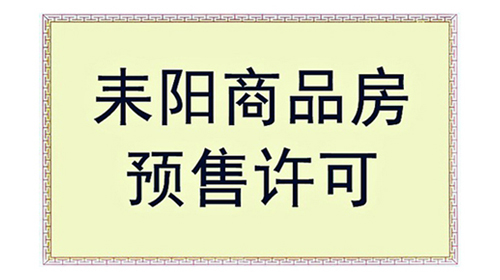 耒阳商品房
预售许可